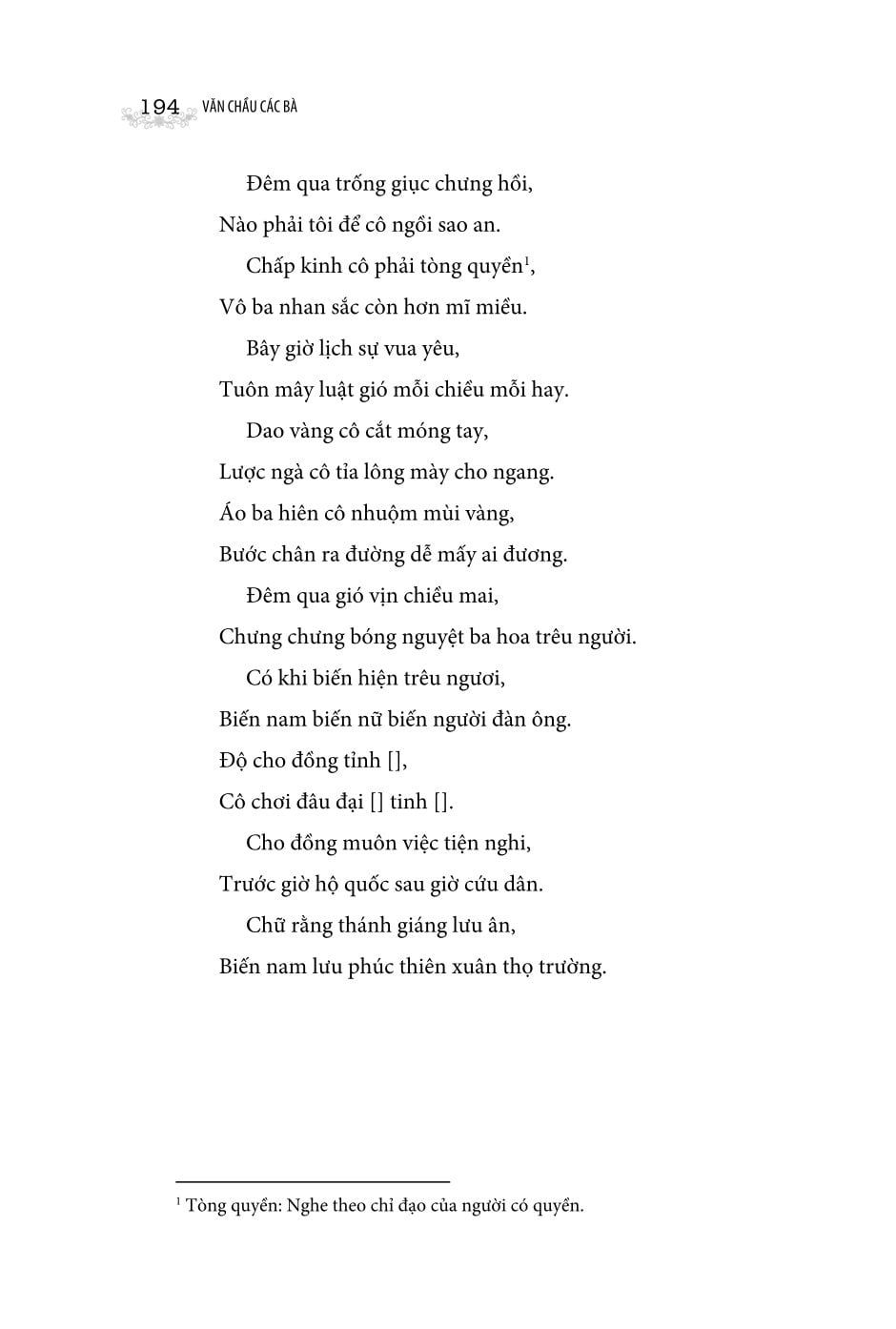 194 VĂN CHẦU CÁC BÀ

Đêm qua trống giục chưng hồi,
Nào phải tôi để cô ngồi sao an.
Chấp kinh cô phải tòng quyền$^{1}$,
Vô ba nhan sắc còn hơn mĩ miều.
Bây giờ lịch sự vua yêu,
Tuôn mây luật gió mỗi chiều mỗi hay.
Dao vàng cô cắt móng tay,
Lược ngà cô tỉa lông mày cho ngang.
Áo ba hiên cô nhuộm mùi vàng,
Bước chân ra đường dễ mấy ai đương.
Đêm qua gió vịn chiều mai,
Chưng chưng bóng nguyệt ba hoa trêu người.
Có khi biến hiện trêu ngươi,
Biến nam biến nữ biến người đàn ông.
Độ cho đồng tỉnh [],
Cô chơi đâu đại [] tinh [].
Cho đồng muôn việc tiện nghi,
Trước giờ hộ quốc sau giờ cứu dân.
Chữ rằng thánh giáng lưu ân,
Biến nam lưu phúc thiên xuân thọ trường.

$^{1}$ Tòng quyền: Nghe theo chỉ đạo của người có quyền.